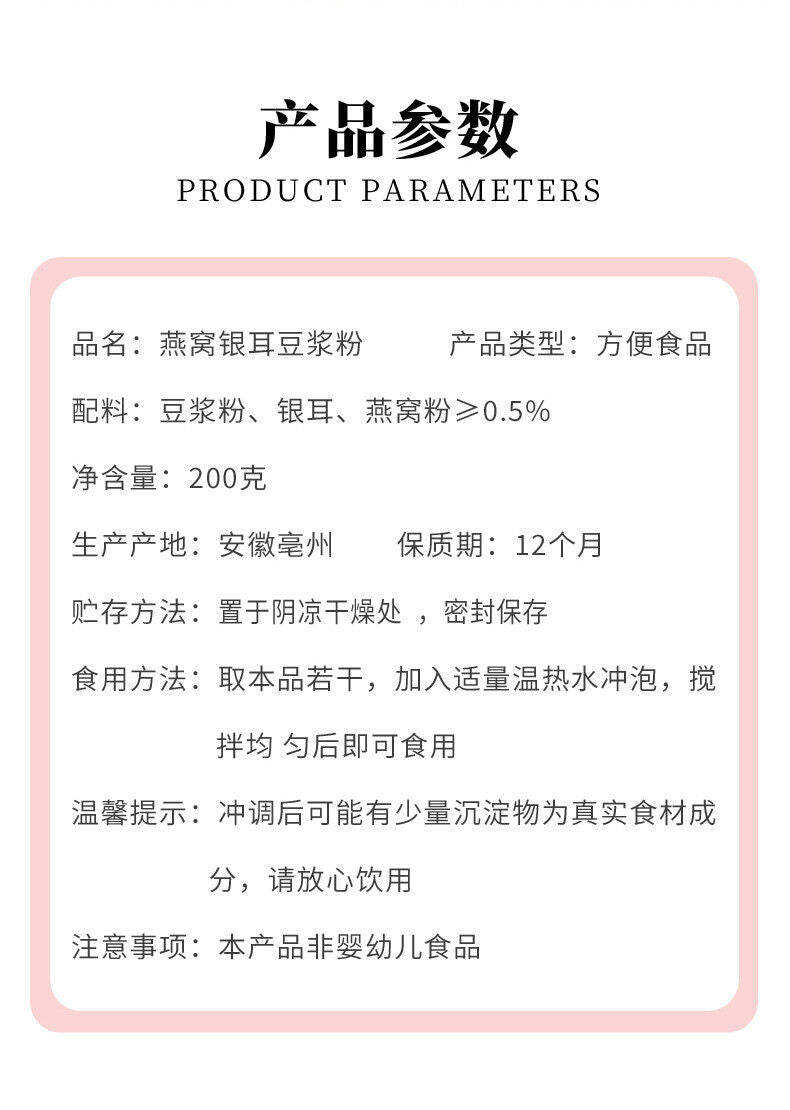 产品参数
PRODUCT PARAMETERS

品名：燕窝银耳豆浆粉 产品类型：方便食品

配料：豆浆粉、银耳、燕窝粉≥0.5%

净含量：200克

生产产地：安徽亳州 保质期：12个月

贮存方法：置于阴凉干燥处，密封保存

食用方法：取本品若干，加入适量温热水冲泡，搅拌均匀后即可食用

温馨提示：冲调后可能有少量沉淀物为真实食材成分，请放心饮用

注意事项：本产品非婴幼儿食品